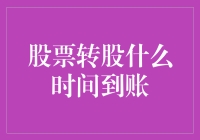 股票转股什么时间到账